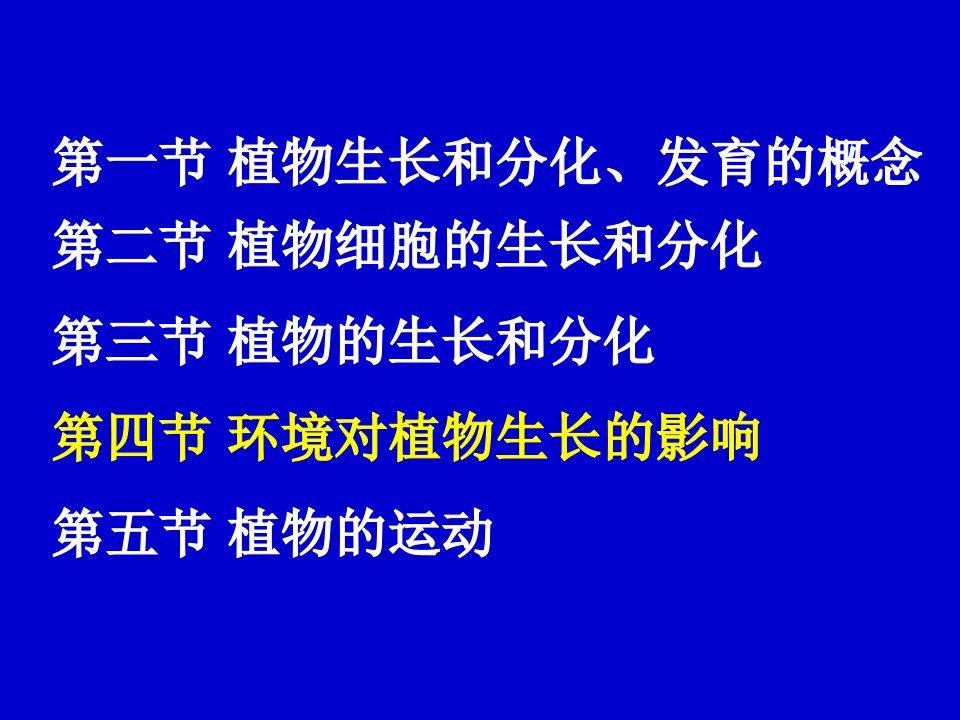 第一节 植物生长和分化、发育的概念

第二节 植物细胞的生长和分化

第三节 植物的生长和分化

第四节 环境对植物生长的影响

第五节 植物的运动